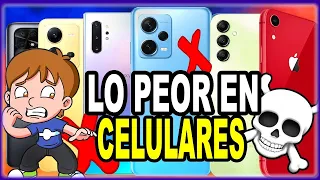 LO PEOR EN
CELULARES